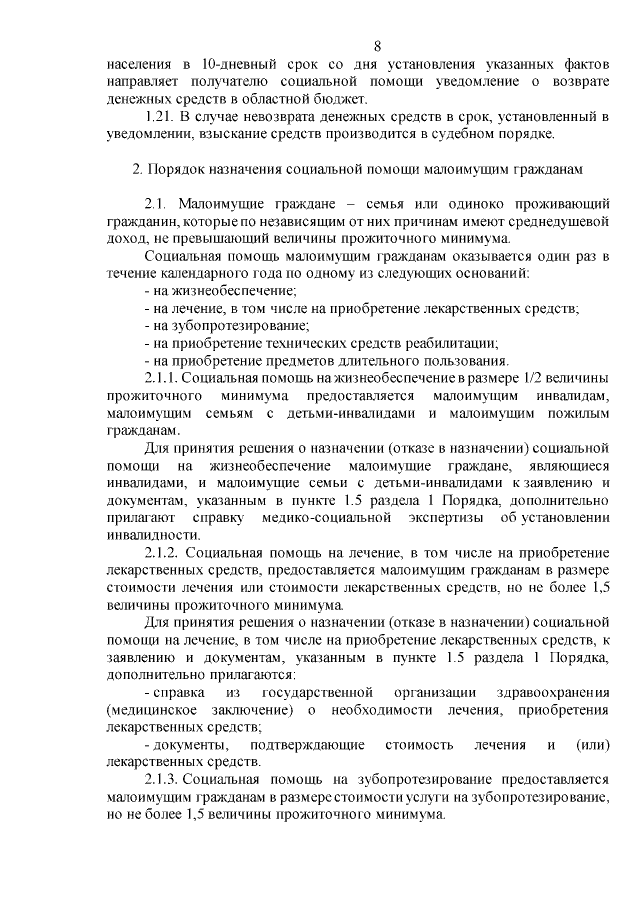 8

населения в 10-дневный срок со дня установления указанных фактов направляет получателю социальной помощи уведомление о возврате денежных средств в областной бюджет.

1.21. В случае невозврата денежных средств в срок, установленный в уведомлении, взыскание средств производится в судебном порядке.

2. Порядок назначения социальной помощи малоимущим гражданам

2.1. Малоимущие граждане – семья или одиноко проживающий гражданин, которые по независящим от них причинам имеют среднедушевой доход, не превышающий величины прожиточного минимума.

Социальная помощь малоимущим гражданам оказывается один раз в течение календарного года по одному из следующих оснований:

- на жизнеобеспечение;
- на лечение, в том числе на приобретение лекарственных средств;
- на зубопротезирование;
- на приобретение технических средств реабилитации;
- на приобретение предметов длительного пользования.

2.1.1. Социальная помощь на жизнеобеспечение в размере 1/2 величины прожиточного минимума предоставляется малоимущим инвалидам, малоимущим семьям с детьми-инвалидами и малоимущим пожилым гражданам.

Для принятия решения о назначении (отказе в назначении) социальной помощи на жизнеобеспечение малоимущие граждане, являющиеся инвалидами, и малоимущие семьи с детьми-инвалидами к заявлению и документам, указанным в пункте 1.5 раздела 1 Порядка, дополнительно прилагают справку медико-социальной экспертизы об установлении инвалидности.

2.1.2. Социальная помощь на лечение, в том числе на приобретение лекарственных средств, предоставляется малоимущим гражданам в размере стоимости лечения или стоимости лекарственных средств, но не более 1,5 величины прожиточного минимума.

Для принятия решения о назначении (отказе в назначении) социальной помощи на лечение, в том числе на приобретение лекарственных средств, к заявлению и документам, указанным в пункте 1.5 раздела 1 Порядка, дополнительно прилагаются:

- справка из государственной организации здравоохранения (медицинское заключение) о необходимости лечения, приобретения лекарственных средств;

- документы, подтверждающие стоимость лечения и (или) лекарственных средств.

2.1.3. Социальная помощь на зубопротезирование предоставляется малоимущим гражданам в размере стоимости услуги на зубопротезирование, но не более 1,5 величины прожиточного минимума.